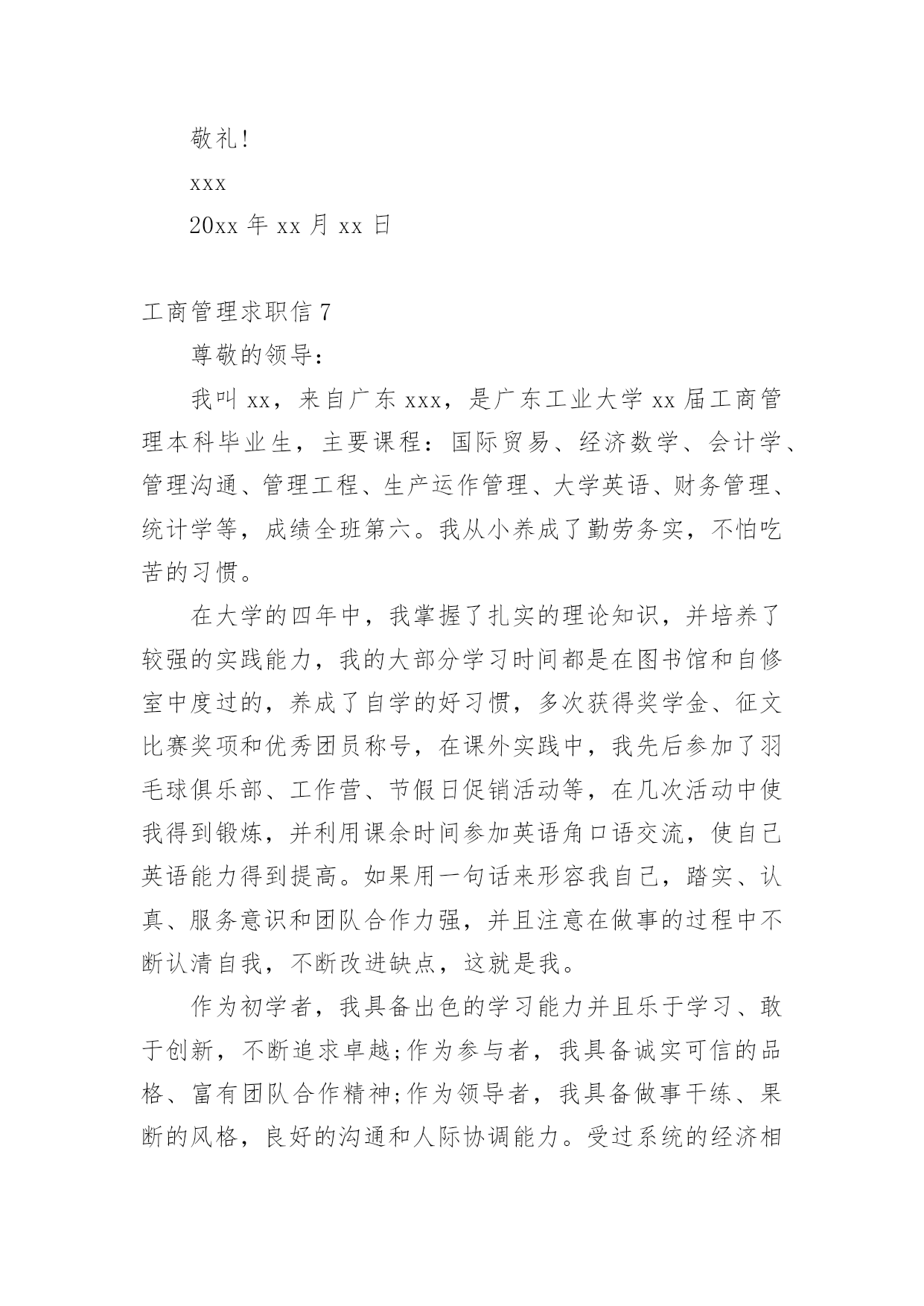 敬礼!

xxx

20xx 年 xx 月 xx 日

工商管理求职信 7

尊敬的领导:

我叫 xx，来自广东 xxx，是广东工业大学 xx 届工商管理本科毕业生，主要课程：国际贸易、经济数学、会计学、管理沟通、管理工程、生产运作管理、大学英语、财务管理、统计学等，成绩全班第六。我从小养成了勤劳务实，不怕吃苦的习惯。

在大学的四年中，我掌握了扎实的理论知识，并培养了较强的实践能力，我的大部分学习时间都是在图书馆和自修室中度过的，养成了自学的好习惯，多次获得奖学金、征文比赛奖项和优秀团员称号，在课外实践中，我先后参加了羽毛球俱乐部、工作营、节假日促销活动等，在几次活动中使我得到锻炼，并利用课余时间参加英语角口语交流，使自己英语能力得到提高。如果用一句话来形容我自己，踏实、认真、服务意识和团队合作力强，并且注意在做事的过程中不断认清自我，不断改进缺点，这就是我。

作为初学者，我具备出色的学习能力并且乐于学习、敢于创新，不断追求卓越;作为参与者，我具备诚实可信的品格、富有团队合作精神;作为领导者，我具备做事干练、果断的风格，良好的沟通和人际协调能力。受过系统的经济相